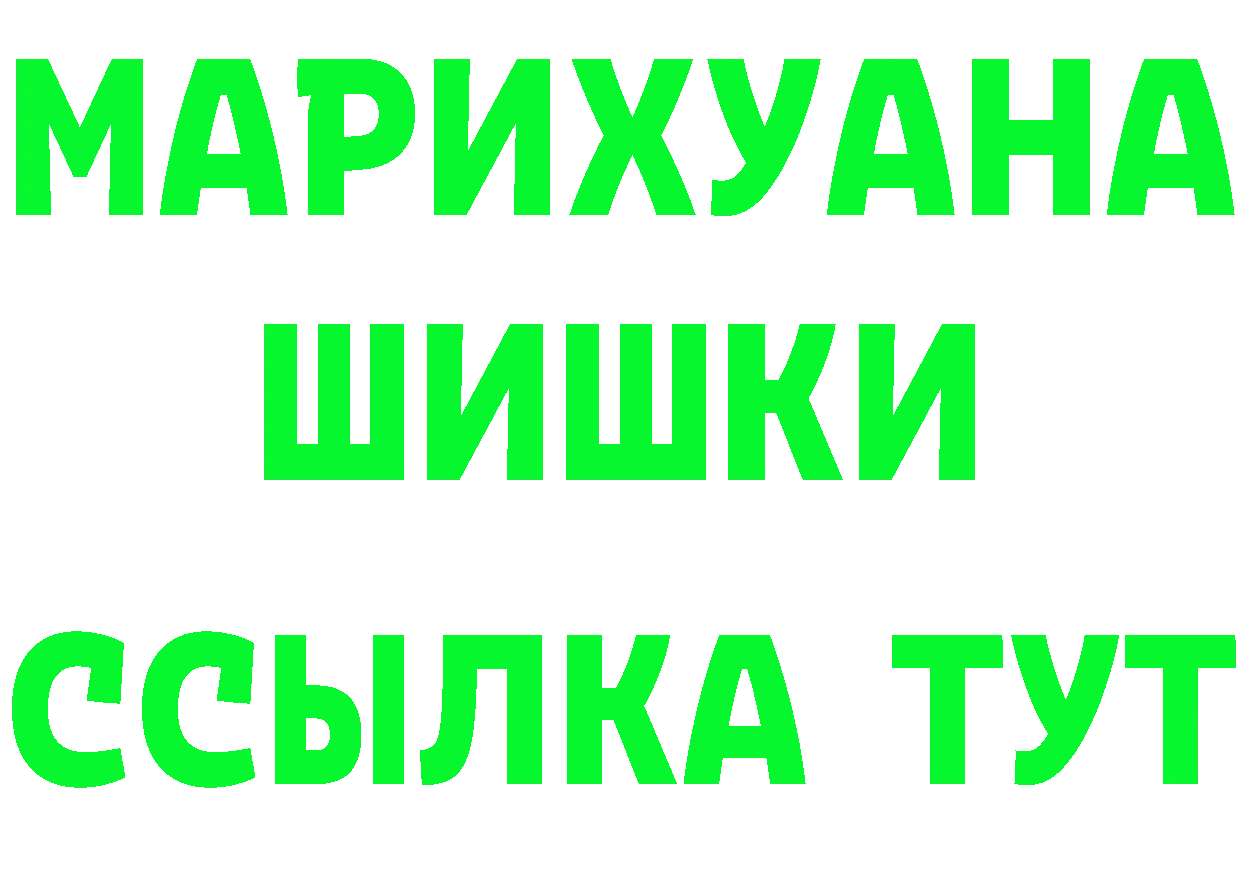 МАРИХУАНА
ШИШКИ
ССЫЛКА ТУТ